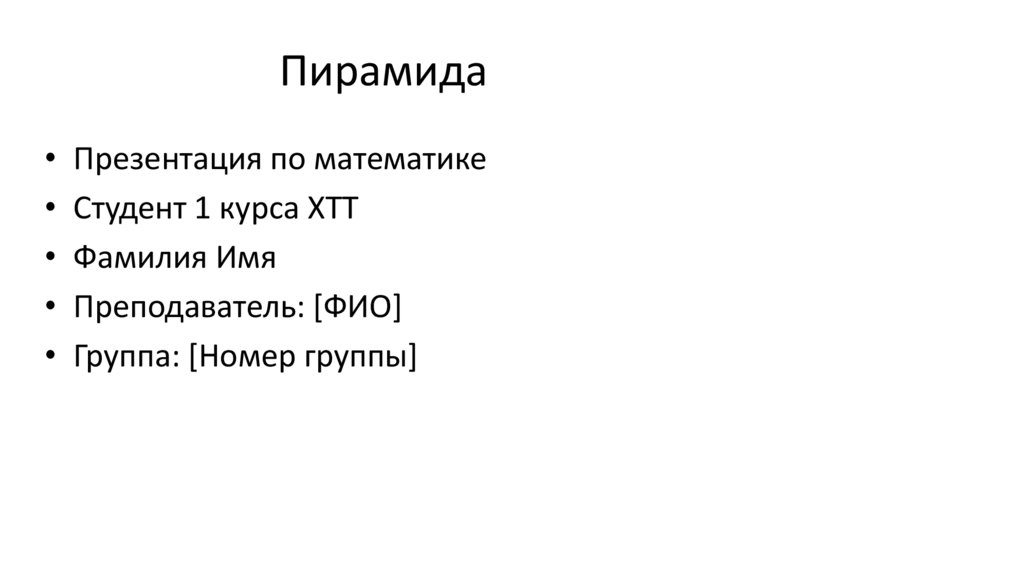 Пирамида

• Презентация по математике
• Студент 1 курса ХТТ
• Фамилия Имя
• Преподаватель: [ФИО]
• Группа: [Номер группы]